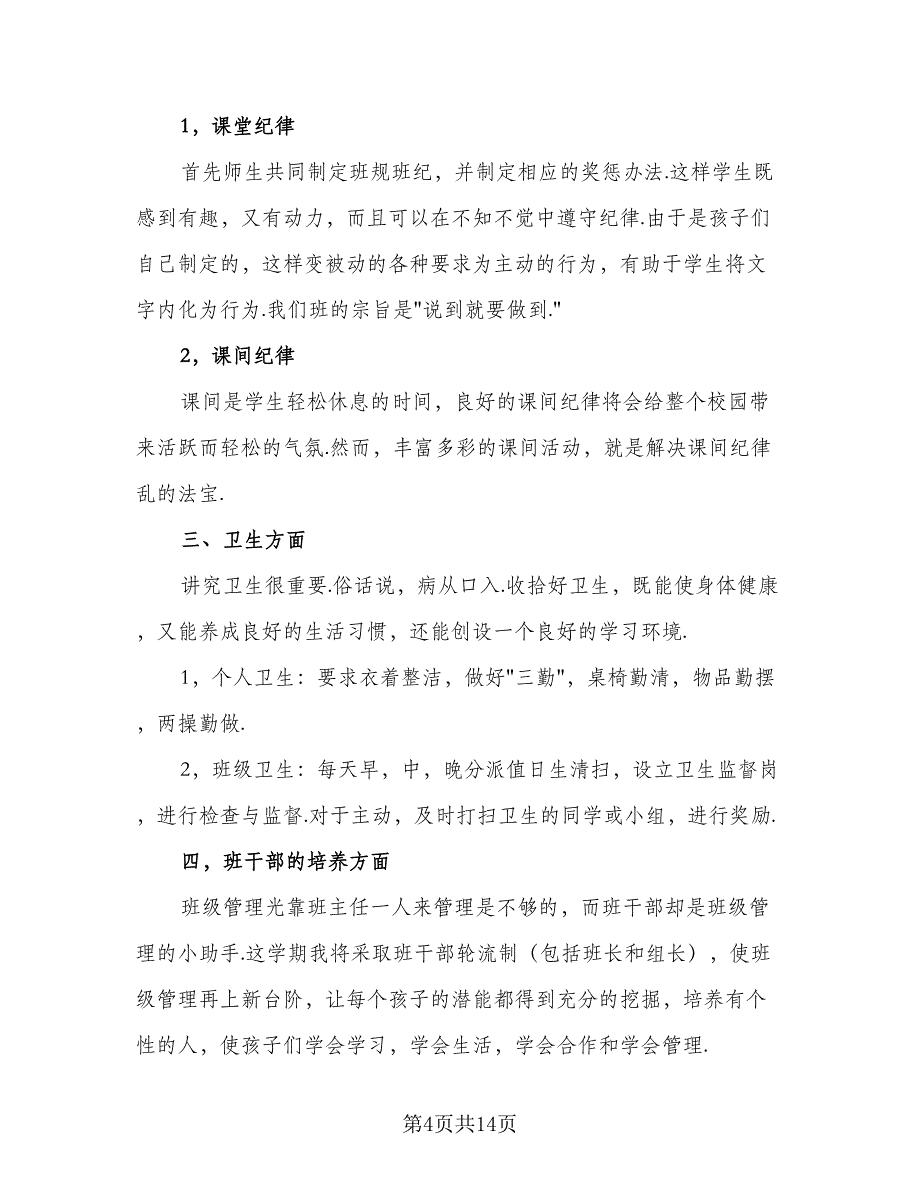 1，课堂纪律

首先师生共同制定班规班纪，并制定相应的奖惩办法.这样学生既感到有趣，又有动力，而且可以在不知不觉中遵守纪律.由于是孩子们自己制定的，这样变被动的各种要求为主动的行为，有助于学生将文字内化为行为.我们班的宗旨是"说到就要做到."

2，课间纪律

课间是学生轻松休息的时间，良好的课间纪律将会给整个校园带来活跃而轻松的气氛.然而，丰富多彩的课间活动，就是解决课间纪律乱的法宝.

三、卫生方面

讲究卫生很重要.俗话说，病从口入.收拾好卫生，既能使身体健康，又能养成良好的生活习惯，还能创设一个良好的学习环境.

1，个人卫生：要求衣着整洁，做好"三勤"，桌椅勤清，物品勤摆，两操勤做.

2，班级卫生：每天早，中，晚分派值日生清扫，设立卫生监督岗，进行检查与监督.对于主动，及时打扫卫生的同学或小组，进行奖励.

四，班干部的培养方面

班级管理光靠班主任一人来管理是不够的，而班干部却是班级管理的小助手.这学期我将采取班干部轮流制（包括班长和组长），使班级管理再上新台阶，让每个孩子的潜能都得到充分的挖掘，培养有个性的人，使孩子们学会学习，学会生活，学会合作和学会管理.

第4页共14页